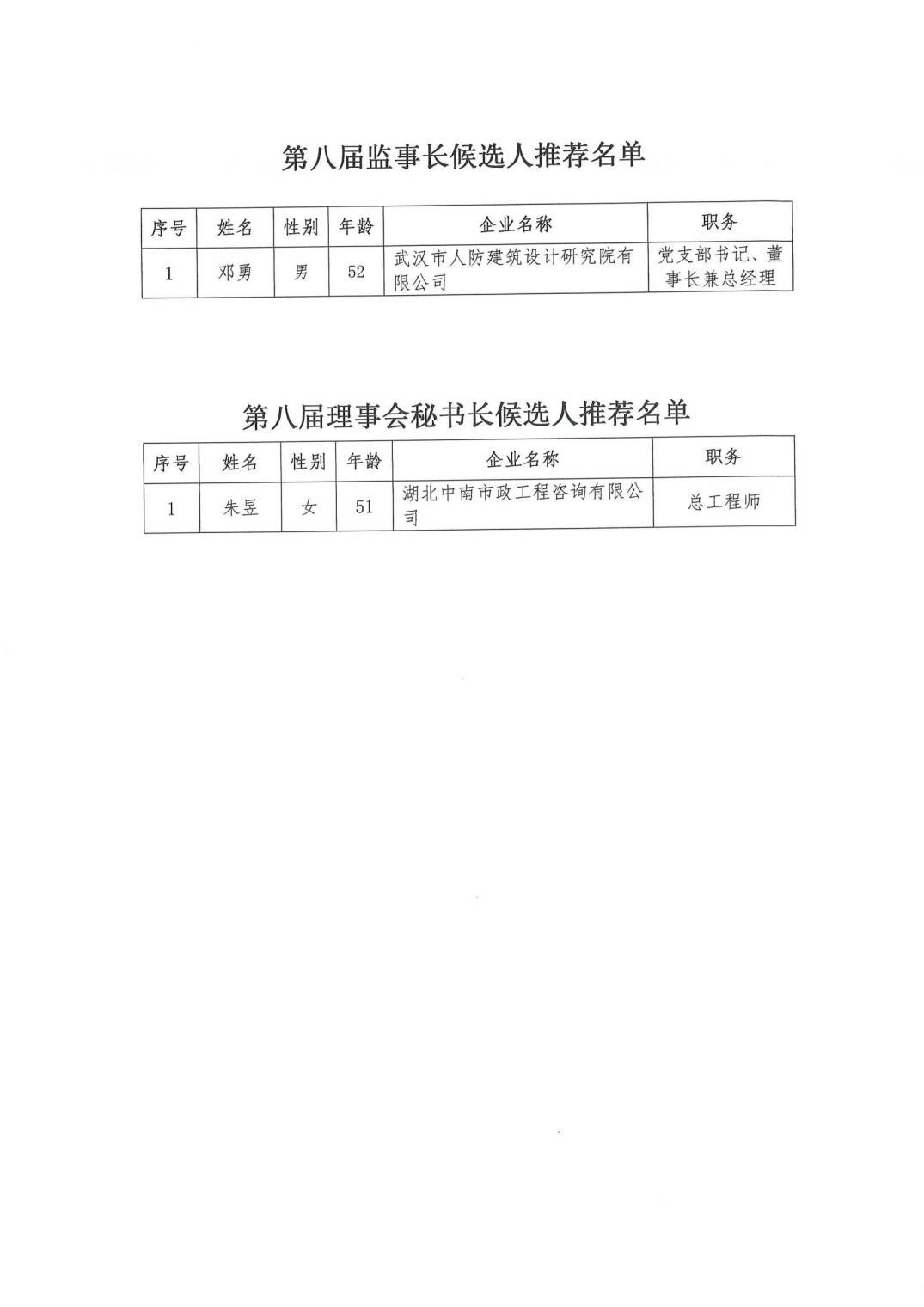 第八届监事长候选人推荐名单

| 序号 | 姓名 | 性别 | 年龄 | 企业名称 | 职务 |
|---|---|---|---|---|---|
| 1 | 邓勇 | 男 | 52 | 武汉市人防建筑设计研究院有限公司 | 党支部书记、董事长兼总经理 |

第八届理事会秘书长候选人推荐名单

| 序号 | 姓名 | 性别 | 年龄 | 企业名称 | 职务 |
|---|---|---|---|---|---|
| 1 | 朱昱 | 女 | 51 | 湖北中南市政工程咨询有限公司 | 总工程师 |